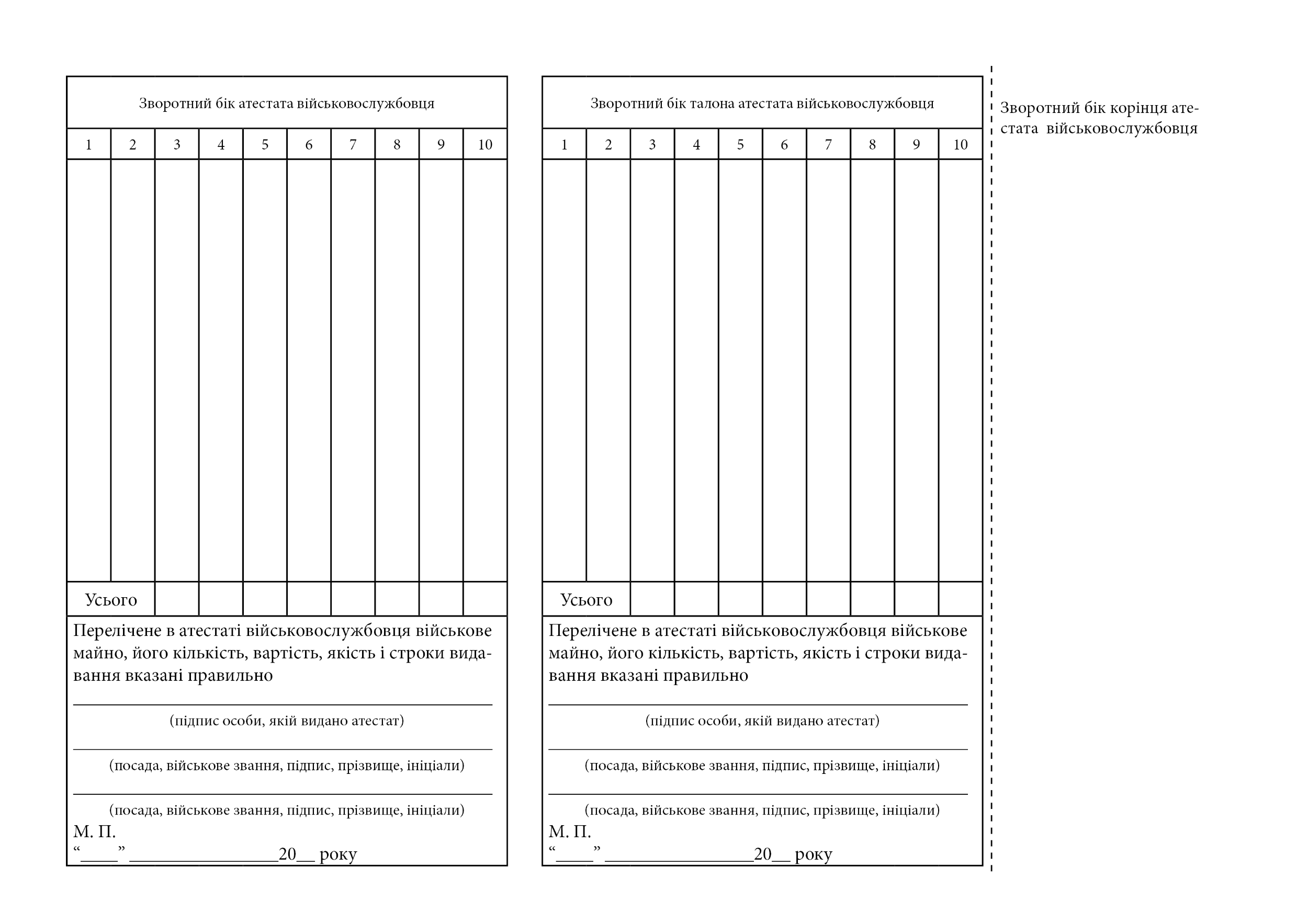 Зворотний бік атестата військовослужбовця

| 1 | 2 | 3 | 4 | 5 | 6 | 7 | 8 | 9 | 10 |
|---|---|---|---|---|---|---|---|---|---|
| | | | | | | | | | |
| Усього | | | | | | | | | |

Перелічене в атестаті військовослужбовця військове майно, його кількість, вартість, якість і строки видавання вказані правильно

(підпис особи, якій видано атестат)

(посада, військове звання, підпис, прізвище, ініціали)

(посада, військове звання, підпис, прізвище, ініціали)

М. П.
“____” ________________20__ року

Зворотний бік талона атестата військовослужбовця

| 1 | 2 | 3 | 4 | 5 | 6 | 7 | 8 | 9 | 10 |
|---|---|---|---|---|---|---|---|---|---|
| | | | | | | | | | |
| Усього | | | | | | | | | |

Перелічене в атестаті військовослужбовця військове майно, його кількість, вартість, якість і строки видавання вказані правильно

(підпис особи, якій видано атестат)

(посада, військове звання, підпис, прізвище, ініціали)

(посада, військове звання, підпис, прізвище, ініціали)

М. П.
“____” ________________20__ року

Зворотний бік корінця атестата військовослужбовця